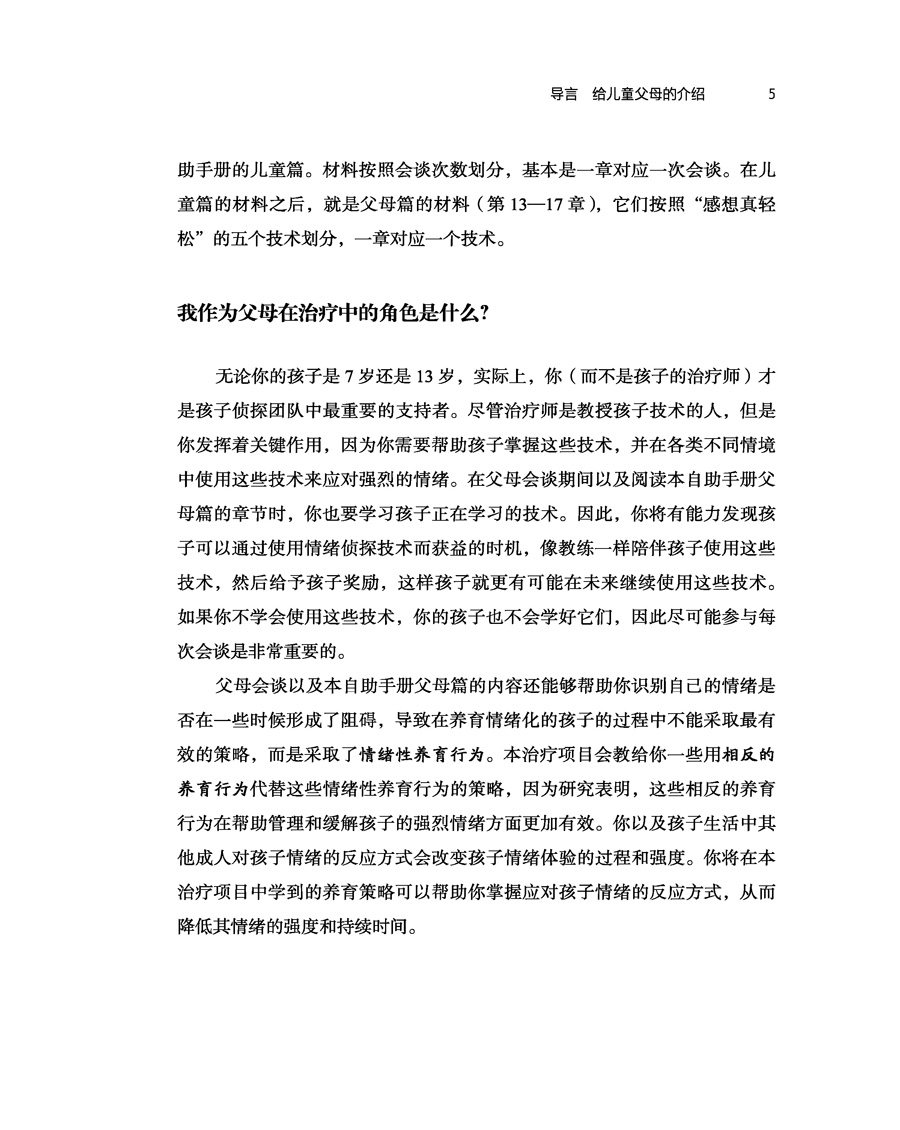 导言　给儿童父母的介绍　5

助手册的儿童篇。材料按照会谈次数划分，基本是一章对应一次会谈。在儿童篇的材料之后，就是父母篇的材料（第 13—17 章），它们按照“感想真轻松”的五个技术划分，一章对应一个技术。

我作为父母在治疗中的角色是什么?

无论你的孩子是 7 岁还是 13 岁，实际上，你（而不是孩子的治疗师）才是孩子侦探团队中最重要的支持者。尽管治疗师是教授孩子技术的人，但是你发挥着关键作用，因为你需要帮助孩子掌握这些技术，并在各类不同情境中使用这些技术来应对强烈的情绪。在父母会谈期间以及阅读本自助手册父母篇的章节时，你也要学习孩子正在学习的技术。因此，你将有能力发现孩子可以通过使用情绪侦探技术而获益的时机，像教练一样陪伴孩子使用这些技术，然后给予孩子奖励，这样孩子就更有可能在未来继续使用这些技术。如果你不学会使用这些技术，你的孩子也不会学好它们，因此尽可能参与每次会谈是非常重要的。

父母会谈以及本自助手册父母篇的内容还能够帮助你识别自己的情绪是否在一些时候形成了阻碍，导致在养育情绪化的孩子的过程中不能采取最有效的策略，而是采取了情绪性养育行为。本治疗项目会教给你一些用相反的养育行为代替这些情绪性养育行为的策略，因为研究表明，这些相反的养育行为在帮助管理和缓解孩子的强烈情绪方面更加有效。你以及孩子生活中其他成人对孩子情绪的反应方式会改变孩子情绪体验的过程和强度。你将在本治疗项目中学到的养育策略可以帮助你掌握应对孩子情绪的反应方式，从而降低其情绪的强度和持续时间。